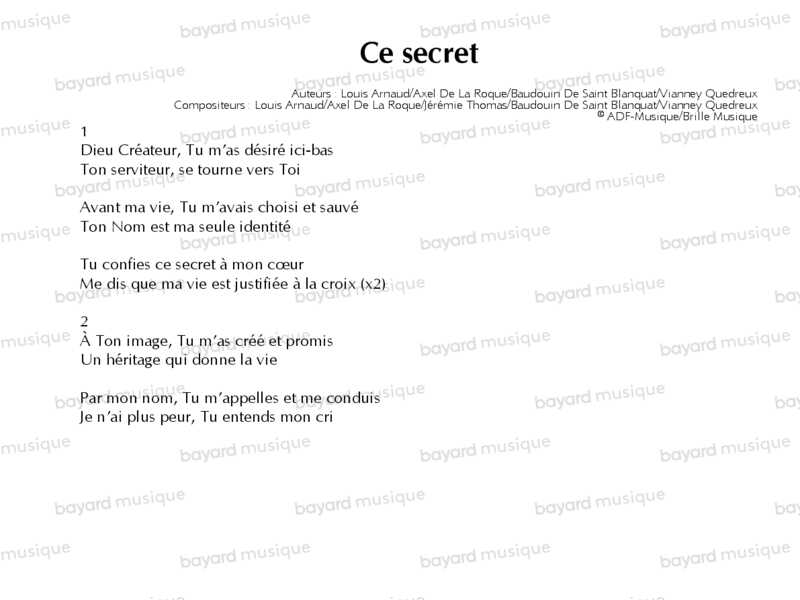 Ce secret

Auteurs : Louis Arnaud/Axel De La Roque/Baudouin De Saint Blanquat/Vianney Quedreux
Compositeurs : Louis Arnaud/Axel De La Roque/Jérémie Thomas/Baudouin De Saint Blanquat/Vianney Quedreux
© ADF-Musique/Brille Musique

1
Dieu Créateur, Tu m'as désiré ici-bas
Ton serviteur, se tourne vers Toi

Avant ma vie, Tu m'avais choisi et sauvé
Ton Nom est ma seule identité

Tu confies ce secret à mon cœur
Me dis que ma vie est justifiée à la croix (x2)

2
À Ton image, Tu m'as créé et promis
Un héritage qui donne la vie

Par mon nom, Tu m'appelles et me conduis
Je n'ai plus peur, Tu entends mon cri

bayard musique